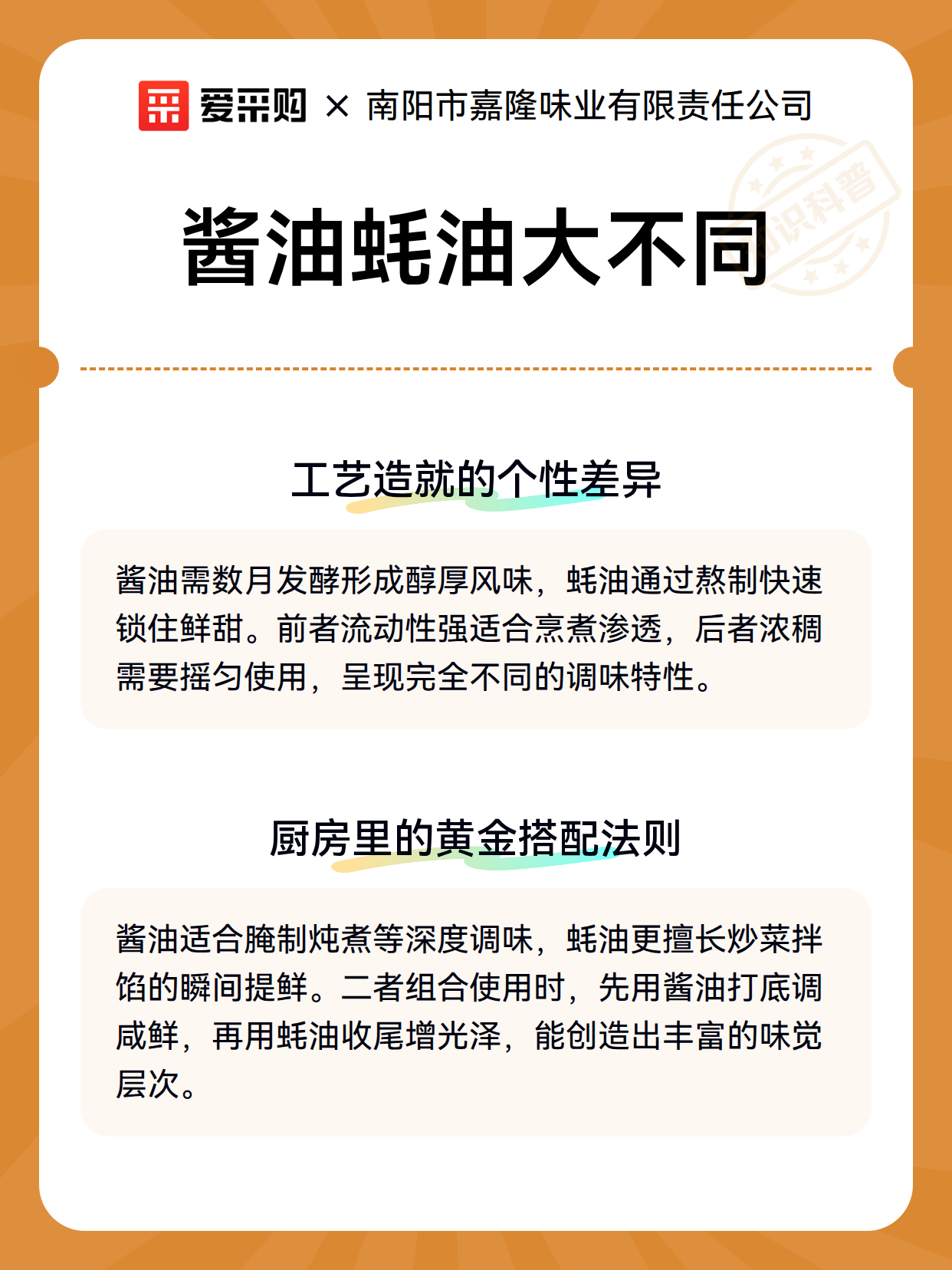 爱采购 × 南阳市嘉隆味业有限责任公司

知识科普

酱油蚝油大不同

工艺造就的个性差异

酱油需数月发酵形成醇厚风味，蚝油通过熬制快速锁住鲜甜。前者流动性强适合烹煮渗透，后者浓稠需要摇匀使用，呈现完全不同的调味特性。

厨房里的黄金搭配法则

酱油适合腌制炖煮等深度调味，蚝油更擅长炒菜拌馅的瞬间提鲜。二者组合使用时，先用酱油打底调咸鲜，再用蚝油收尾增光泽，能创造出丰富的味觉层次。